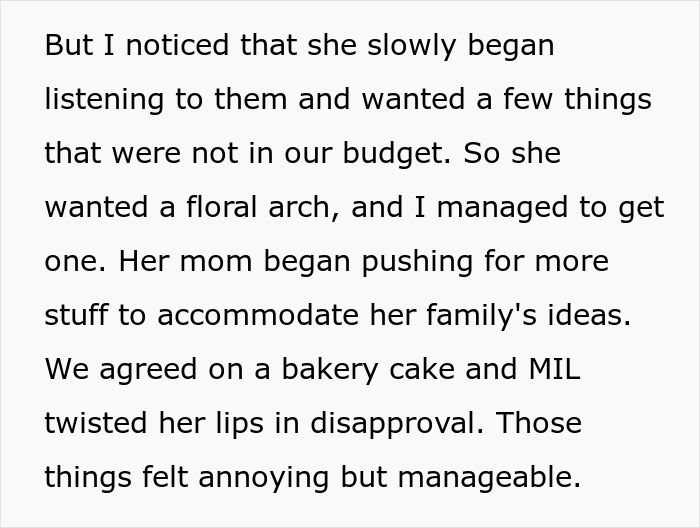 But I noticed that she slowly began listening to them and wanted a few things that were not in our budget. So she wanted a floral arch, and I managed to get one. Her mom began pushing for more stuff to accommodate her family's ideas. We agreed on a bakery cake and MIL twisted her lips in disapproval. Those things felt annoying but manageable.